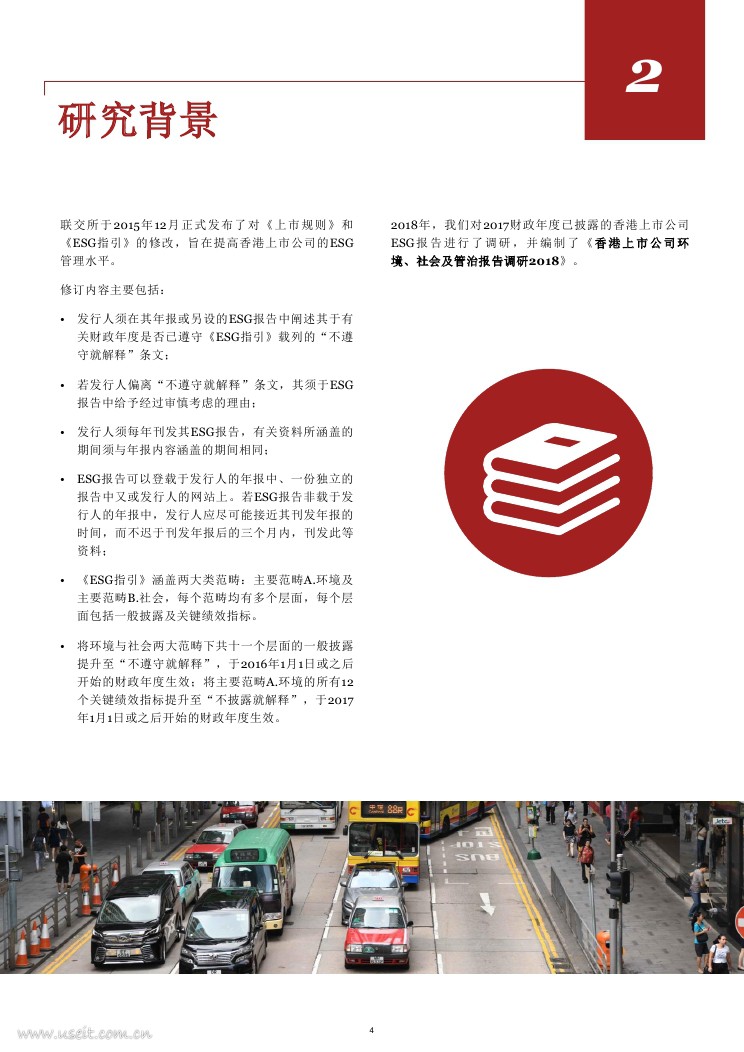 2

研究背景

联交所于2015年12月正式发布了对《上市规则》和《ESG指引》的修改，旨在提高香港上市公司的ESG管理水平。

修订内容主要包括：

• 发行人须在其年报或另设的ESG报告中阐述其于有关财政年度是否已遵守《ESG指引》载列的“不遵守就解释”条文；

• 若发行人偏离“不遵守就解释”条文，其须于ESG报告中给予经过审慎考虑的理由；

• 发行人须每年刊发其ESG报告，有关资料所涵盖的期间须与年报内容涵盖的期间相同；

• ESG报告可以登载于发行人的年报中、一份独立的报告中又或发行人的网站上。若ESG报告非载于发行人的年报中，发行人应尽可能接近其刊发年报的时间，而不迟于刊发年报后的三个月内，刊发此等资料；

• 《ESG指引》涵盖两大类范畴：主要范畴A.环境及主要范畴B.社会，每个范畴均有多个层面，每个层面包括一般披露及关键绩效指标。

• 将环境与社会两大范畴下共十一个层面的一般披露提升至“不遵守就解释”，于2016年1月1日或之后开始的财政年度生效；将主要范畴A.环境的所有12个关键绩效指标提升至“不披露就解释”，于2017年1月1日或之后开始的财政年度生效。

2018年，我们对2017财政年度已披露的香港上市公司ESG报告进行了调研，并编制了《香港上市公司环境、社会及管治报告调研2018》。

4

www.useit.com.cn